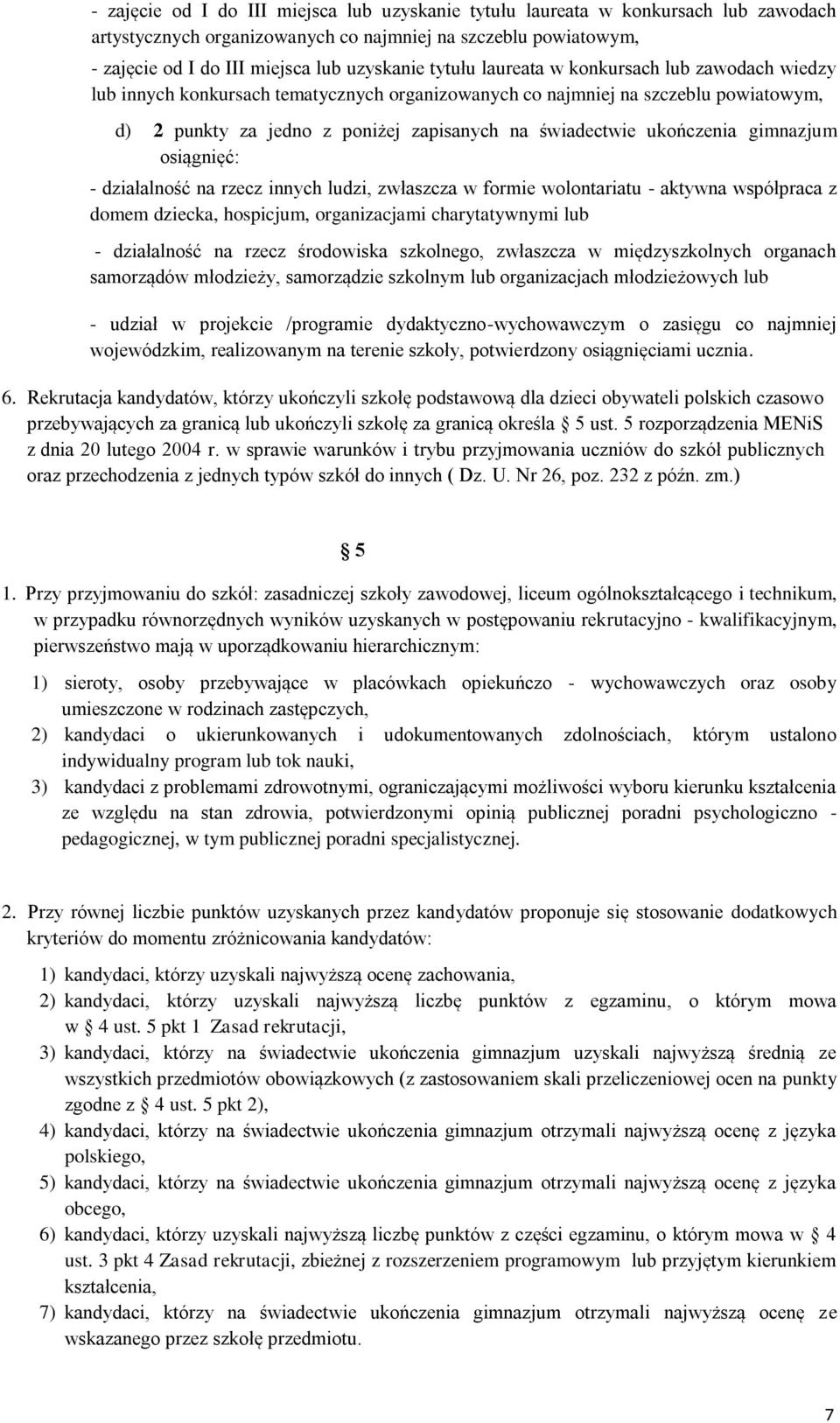 - zajęcie od I do III miejsca lub uzyskanie tytułu laureata w konkursach lub zawodach artystycznych organizowanych co najmniej na szczeblu powiatowym,

- zajęcie od I do III miejsca lub uzyskanie tytułu laureata w konkursach lub zawodach wiedzy lub innych konkursach tematycznych organizowanych co najmniej na szczeblu powiatowym,

d) 2 punkty za jedno z poniżej zapisanych na świadectwie ukończenia gimnazjum osiągnięć:

- działalność na rzecz innych ludzi, zwłaszcza w formie wolontariatu - aktywna współpraca z domem dziecka, hospicjum, organizacjami charytatywnymi lub

- działalność na rzecz środowiska szkolnego, zwłaszcza w międzyszkolnych organach samorządów młodzieży, samorządzie szkolnym lub organizacjach młodzieżowych lub

- udział w projekcie /programie dydaktyczno-wychowawczym o zasięgu co najmniej wojewódzkim, realizowanym na terenie szkoły, potwierdzony osiągnięciami ucznia.

6. Rekrutacja kandydatów, którzy ukończyli szkołę podstawową dla dzieci obywateli polskich czasowo przebywających za granicą lub ukończyli szkołę za granicą określa § 5 ust. 5 rozporządzenia MENiS z dnia 20 lutego 2004 r. w sprawie warunków i trybu przyjmowania uczniów do szkół publicznych oraz przechodzenia z jednych typów szkół do innych ( Dz. U. Nr 26, poz. 232 z późn. zm.)

§ 5

1. Przy przyjmowaniu do szkół: zasadniczej szkoły zawodowej, liceum ogólnokształcącego i technikum, w przypadku równorzędnych wyników uzyskanych w postępowaniu rekrutacyjno - kwalifikacyjnym, pierwszeństwo mają w uporządkowaniu hierarchicznym:

1) sieroty, osoby przebywające w placówkach opiekuńczo - wychowawczych oraz osoby umieszczone w rodzinach zastępczych,
2) kandydaci o ukierunkowanych i udokumentowanych zdolnościach, którym ustalono indywidualny program lub tok nauki,
3) kandydaci z problemami zdrowotnymi, ograniczającymi możliwości wyboru kierunku kształcenia ze względu na stan zdrowia, potwierdzonymi opinią publicznej poradni psychologiczno - pedagogicznej, w tym publicznej poradni specjalistycznej.

2. Przy równej liczbie punktów uzyskanych przez kandydatów proponuje się stosowanie dodatkowych kryteriów do momentu zróżnicowania kandydatów:

1) kandydaci, którzy uzyskali najwyższą ocenę zachowania,
2) kandydaci, którzy uzyskali najwyższą liczbę punktów z egzaminu, o którym mowa w § 4 ust. 5 pkt 1 Zasad rekrutacji,
3) kandydaci, którzy na świadectwie ukończenia gimnazjum uzyskali najwyższą średnią ze wszystkich przedmiotów obowiązkowych (z zastosowaniem skali przeliczeniowej ocen na punkty zgodne z § 4 ust. 5 pkt 2),
4) kandydaci, którzy na świadectwie ukończenia gimnazjum otrzymali najwyższą ocenę z języka polskiego,
5) kandydaci, którzy na świadectwie ukończenia gimnazjum otrzymali najwyższą ocenę z języka obcego,
6) kandydaci, którzy uzyskali najwyższą liczbę punktów z części egzaminu, o którym mowa w § 4 ust. 3 pkt 4 Zasad rekrutacji, zbieżnej z rozszerzeniem programowym lub przyjętym kierunkiem kształcenia,
7) kandydaci, którzy na świadectwie ukończenia gimnazjum otrzymali najwyższą ocenę ze wskazanego przez szkołę przedmiotu.

7